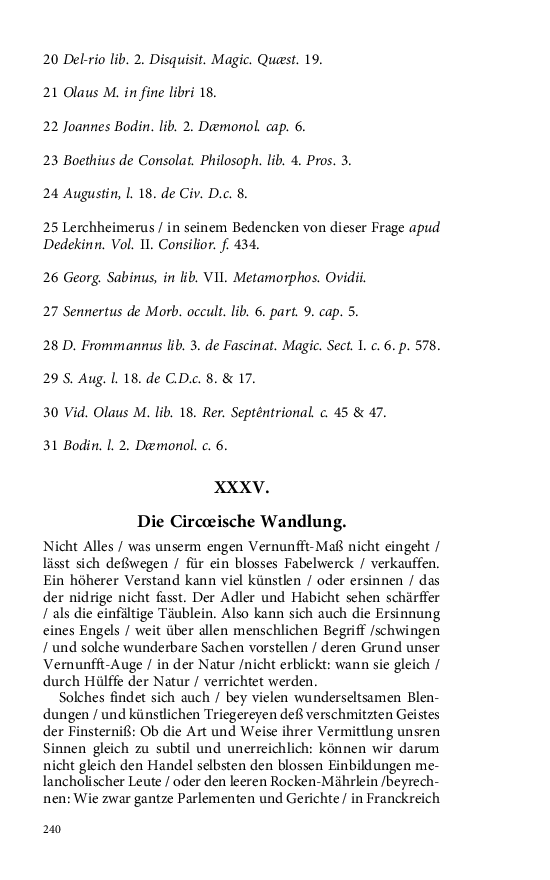 20 Del-rio lib. 2. Disquisit. Magic. Quæst. 19.

21 Olaus M. in fine libri 18.

22 Joannes Bodin. lib. 2. Dæmonol. cap. 6.

23 Boethius de Consolat. Philosoph. lib. 4. Pros. 3.

24 Augustin, l. 18. de Civ. D.c. 8.

25 Lerchheimerus / in seinem Bedencken von dieser Frage apud Dedekinn. Vol. II. Consilior. f. 434.

26 Georg. Sabinus, in lib. VII. Metamorphos. Ovidii.

27 Sennertus de Morb. occult. lib. 6. part. 9. cap. 5.

28 D. Frommannus lib. 3. de Fascinat. Magic. Sect. I. c. 6. p. 578.

29 S. Aug. l. 18. de C.D.c. 8. & 17.

30 Vid. Olaus M. lib. 18. Rer. Septêntrional. c. 45 & 47.

31 Bodin. l. 2. Dæmonol. c. 6.

XXXV.

Die Circœische Wandlung.

Nicht Alles / was unserm engen Vernunfft-Maß nicht eingeht / lässt sich deßwegen / für ein blosses Fabelwerck / verkauffen. Ein höherer Verstand kann viel künstlen / oder ersinnen / das der nidrige nicht fasst. Der Adler und Habicht sehen schärffer / als die einfältige Täublein. Also kann sich auch die Ersinnung eines Engels / weit über allen menschlichen Begriff /schwingen / und solche wunderbare Sachen vorstellen / deren Grund unser Vernunfft-Auge / in der Natur /nicht erblickt: wann sie gleich / durch Hülffe der Natur / verrichtet werden.

Solches findet sich auch / bey vielen wunderseltsamen Blendungen / und künstlichen Triegereyen deß verschmitzten Geistes der Finsterniß: Ob die Art und Weise ihrer Vermittlung unsren Sinnen gleich zu subtil und unerreichlich: können wir darum nicht gleich den Handel selbsten den blossen Einbildungen melancholischer Leute / oder den leeren Rocken-Mährlein /beyrechnen: Wie zwar gantze Parlementen und Gerichte / in Franckreich

240